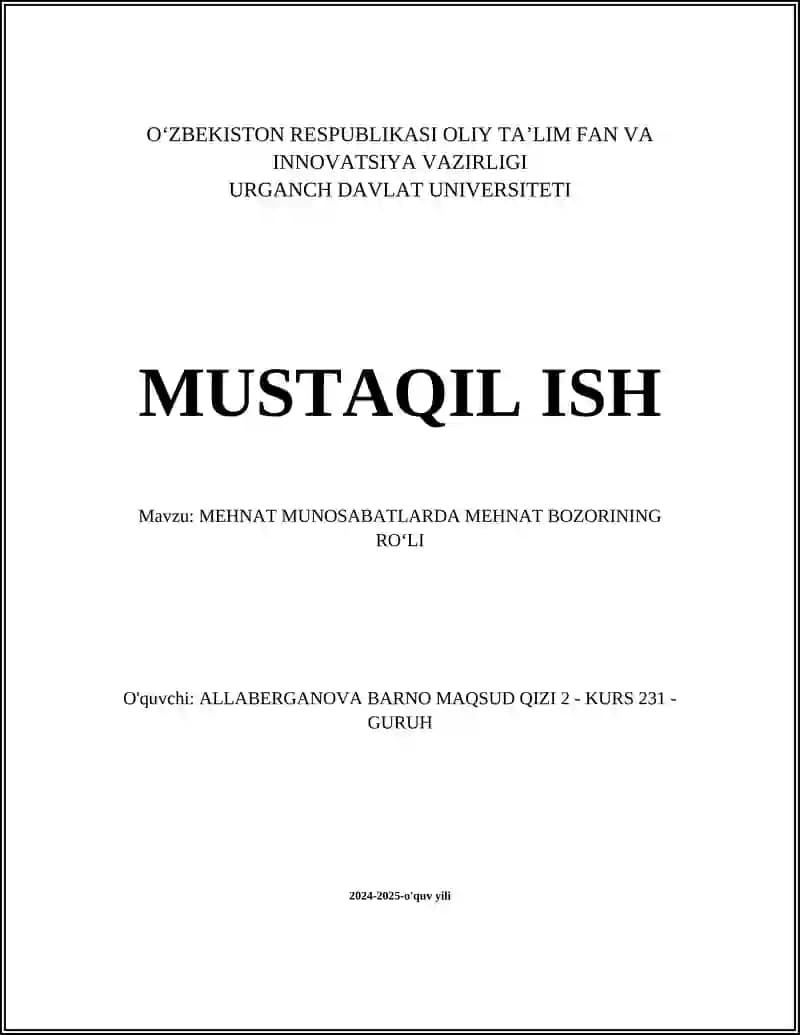 O‘ZBEKISTON RESPUBLIKASI OLIY TA’LIM FAN VA INNOVATSIYA VAZIRLIGI
URGANCH DAVLAT UNIVERSITETI

MUSTAQIL ISH

Mavzu: MEHNAT MUNOSABATLARDA MEHNAT BOZORINING RO‘LI

O'quvchi: ALLABERGANOVA BARNO MAQSUD QIZI 2 - KURS 231 - GURUH

2024-2025-o'quv yili